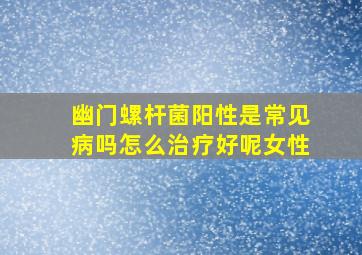 幽门螺杆菌阳性是常见病吗怎么治疗好呢女性